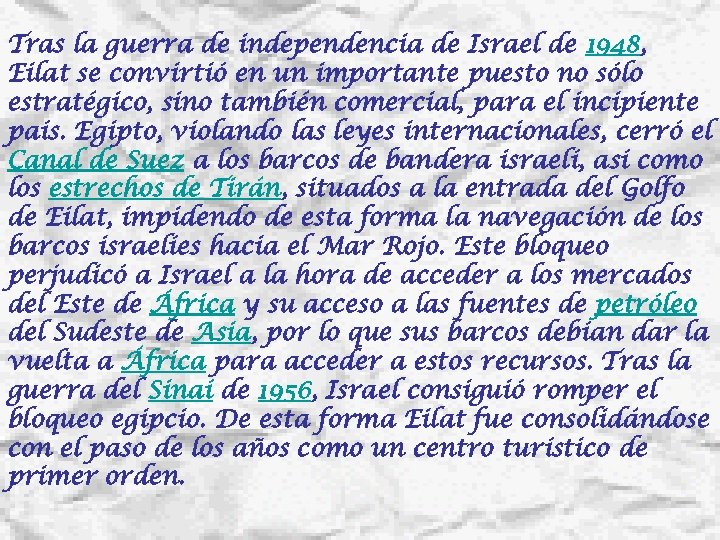 Tras la guerra de independencia de Israel de 1948, Eilat se convirtió en un importante puesto no sólo estratégico, sino también comercial, para el incipiente país. Egipto, violando las leyes internacionales, cerró el Canal de Suez a los barcos de bandera israelí, así como los estrechos de Tirán, situados a la entrada del Golfo de Eilat, impidendo de esta forma la navegación de los barcos israelíes hacia el Mar Rojo. Este bloqueo perjudicó a Israel a la hora de acceder a los mercados del Este de África y su acceso a las fuentes de petróleo del Sudeste de Asia, por lo que sus barcos debían dar la vuelta a África para acceder a estos recursos. Tras la guerra del Sinaí de 1956, Israel consiguió romper el bloqueo egipcio. De esta forma Eilat fue consolidándose con el paso de los años como un centro turístico de primer orden.